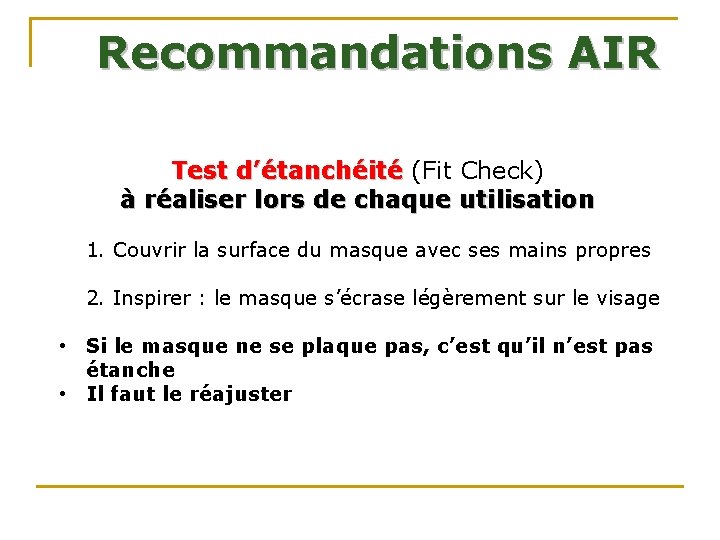 Recommandations AIR

Test d'étanchéité (Fit Check)
à réaliser lors de chaque utilisation

1. Couvrir la surface du masque avec ses mains propres

2. Inspirer : le masque s'écrase légèrement sur le visage

• Si le masque ne se plaque pas, c'est qu'il n'est pas étanche
• Il faut le réajuster